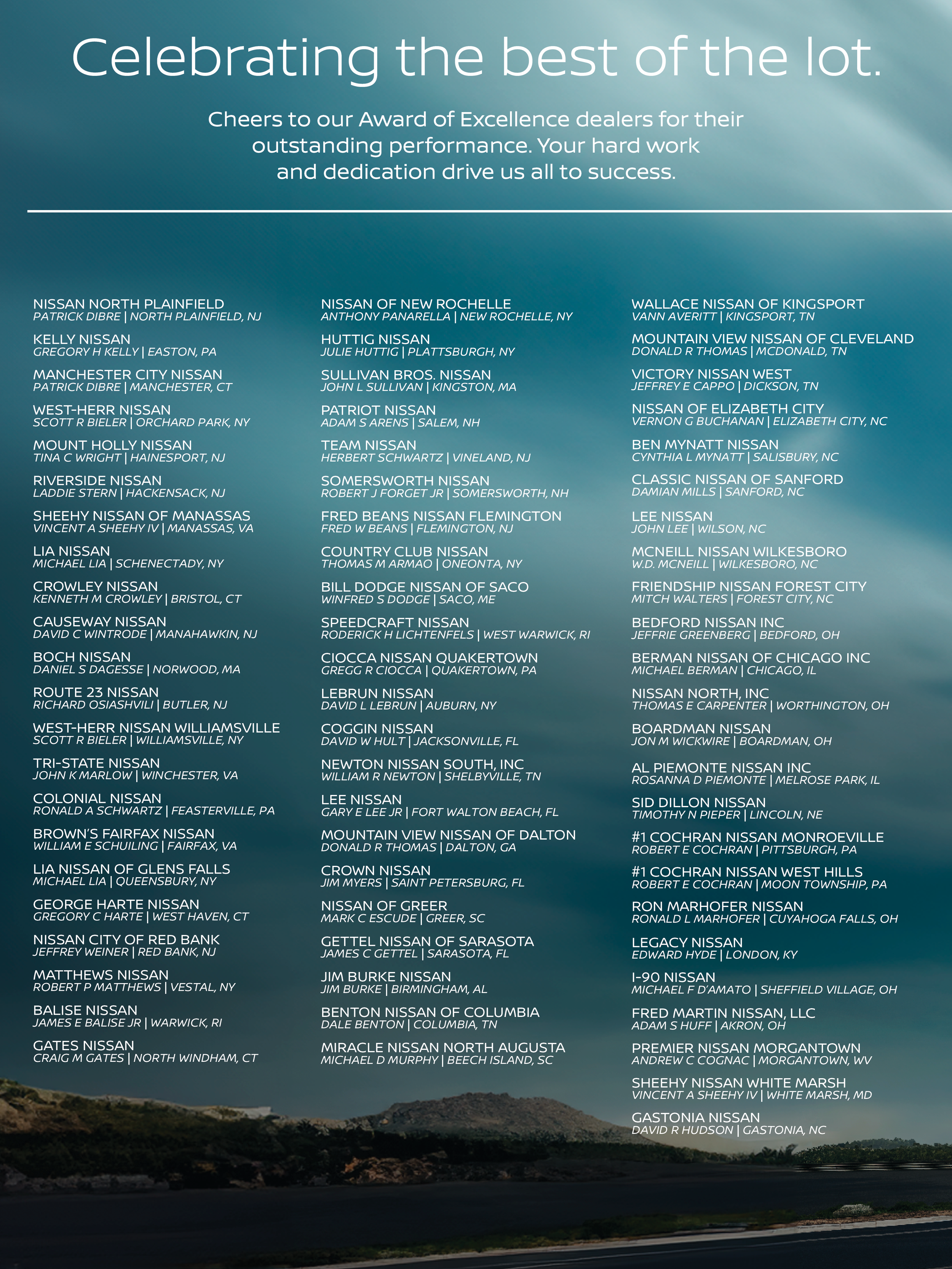 Celebrating the best of the lot.

Cheers to our Award of Excellence dealers for their outstanding performance. Your hard work and dedication drive us all to success.

NISSAN NORTH PLAINFIELD
PATRICK DIBRE | NORTH PLAINFIELD, NJ

KELLY NISSAN
GREGORY H KELLY | EASTON, PA

MANCHESTER CITY NISSAN
PATRICK DIBRE | MANCHESTER, CT

WEST-HERR NISSAN
SCOTT R BIELER | ORCHARD PARK, NY

MOUNT HOLLY NISSAN
TINA C WRIGHT | HAINESPORT, NJ

RIVERSIDE NISSAN
LADDIE STERN | HACKENSACK, NJ

SHEEHY NISSAN OF MANASSAS
VINCENT A SHEEHY IV | MANASSAS, VA

LIA NISSAN
MICHAEL LIA | SCHENECTADY, NY

CROWLEY NISSAN
KENNETH M CROWLEY | BRISTOL, CT

CAUSEWAY NISSAN
DAVID C WINTRODE | MANAHAWKIN, NJ

BOCH NISSAN
DANIEL S DAGESSE | NORWOOD, MA

ROUTE 23 NISSAN
RICHARD OSIASHVILI | BUTLER, NJ

WEST-HERR NISSAN WILLIAMSVILLE
SCOTT R BIELER | WILLIAMSVILLE, NY

TRI-STATE NISSAN
JOHN K MARLOW | WINCHESTER, VA

COLONIAL NISSAN
RONALD A SCHWARTZ | FEASTERVILLE, PA

BROWN'S FAIRFAX NISSAN
WILLIAM E SCHUILING | FAIRFAX, VA

LIA NISSAN OF GLENS FALLS
MICHAEL LIA | QUEENSBURY, NY

GEORGE HARTE NISSAN
GREGORY C HARTE | WEST HAVEN, CT

NISSAN CITY OF RED BANK
JEFFREY WEINER | RED BANK, NJ

MATTHEWS NISSAN
ROBERT P MATTHEWS | VESTAL, NY

BALISE NISSAN
JAMES E BALISE JR | WARWICK, RI

GATES NISSAN
CRAIG M GATES | NORTH WINDHAM, CT

NISSAN OF NEW ROCHELLE
ANTHONY PANARELLA | NEW ROCHELLE, NY

HUTTIG NISSAN
JULIE HUTTIG | PLATTSBURGH, NY

SULLIVAN BROS. NISSAN
JOHN L SULLIVAN | KINGSTON, MA

PATRIOT NISSAN
ADAM S ARENS | SALEM, NH

TEAM NISSAN
HERBERT SCHWARTZ | VINELAND, NJ

SOMERSWORTH NISSAN
ROBERT J FORGET JR | SOMERSWORTH, NH

FRED BEANS NISSAN FLEMINGTON
FRED W BEANS | FLEMINGTON, NJ

COUNTRY CLUB NISSAN
THOMAS M ARMAO | ONEONTA, NY

BILL DODGE NISSAN OF SACO
WINFRED S DODGE | SACO, ME

SPEEDCRAFT NISSAN
RODERICK H LICHTENFELS | WEST WARWICK, RI

CIOCCA NISSAN QUAKERTOWN
GREGG R CIOCCA | QUAKERTOWN, PA

LEBRUN NISSAN
DAVID L LEBRUN | AUBURN, NY

COGGIN NISSAN
DAVID W HULT | JACKSONVILLE, FL

NEWTON NISSAN SOUTH, INC
WILLIAM R NEWTON | SHELBYVILLE, TN

LEE NISSAN
GARY E LEE JR | FORT WALTON BEACH, FL

MOUNTAIN VIEW NISSAN OF DALTON
DONALD R THOMAS | DALTON, GA

CROWN NISSAN
JIM MYERS | SAINT PETERSBURG, FL

NISSAN OF GREER
MARK C ESCUDE | GREER, SC

GETTEL NISSAN OF SARASOTA
JAMES C GETTEL | SARASOTA, FL

JIM BURKE NISSAN
JIM BURKE | BIRMINGHAM, AL

BENTON NISSAN OF COLUMBIA
DALE BENTON | COLUMBIA, TN

MIRACLE NISSAN NORTH AUGUSTA
MICHAEL D MURPHY | BEECH ISLAND, SC

WALLACE NISSAN OF KINGSPORT
VANN AVERITT | KINGSPORT, TN

MOUNTAIN VIEW NISSAN OF CLEVELAND
DONALD R THOMAS | MCDONALD, TN

VICTORY NISSAN WEST
JEFFREY E CAPPO | DICKSON, TN

NISSAN OF ELIZABETH CITY
VERNON G BUCHANAN | ELIZABETH CITY, NC

BEN MYNATT NISSAN
CYNTHIA L MYNATT | SALISBURY, NC

CLASSIC NISSAN OF SANFORD
DAMIAN MILLS | SANFORD, NC

LEE NISSAN
JOHN LEE | WILSON, NC

MCNEILL NISSAN WILKESBORO
W.D. MCNEILL | WILKESBORO, NC

FRIENDSHIP NISSAN FOREST CITY
MITCH WALTERS | FOREST CITY, NC

BEDFORD NISSAN INC
JEFFRIE GREENBERG | BEDFORD, OH

BERMAN NISSAN OF CHICAGO INC
MICHAEL BERMAN | CHICAGO, IL

NISSAN NORTH, INC
THOMAS E CARPENTER | WORTHINGTON, OH

BOARDMAN NISSAN
JON M WICKWIRE | BOARDMAN, OH

AL PIEMONTE NISSAN INC
ROSANNA D PIEMONTE | MELROSE PARK, IL

SID DILLON NISSAN
TIMOTHY N PIEPER | LINCOLN, NE

#1 COCHRAN NISSAN MONROEVILLE
ROBERT E COCHRAN | PITTSBURGH, PA

#1 COCHRAN NISSAN WEST HILLS
ROBERT E COCHRAN | MOON TOWNSHIP, PA

RON MARHOFER NISSAN
RONALD L MARHOFER | CUYAHOGA FALLS, OH

LEGACY NISSAN
EDWARD HYDE | LONDON, KY

I-90 NISSAN
MICHAEL F D'AMATO | SHEFFIELD VILLAGE, OH

FRED MARTIN NISSAN, LLC
ADAM S HUFF | AKRON, OH

PREMIER NISSAN MORGANTOWN
ANDREW C COGNAC | MORGANTOWN, WV

SHEEHY NISSAN WHITE MARSH
VINCENT A SHEEHY IV | WHITE MARSH, MD

GASTONIA NISSAN
DAVID R HUDSON | GASTONIA, NC